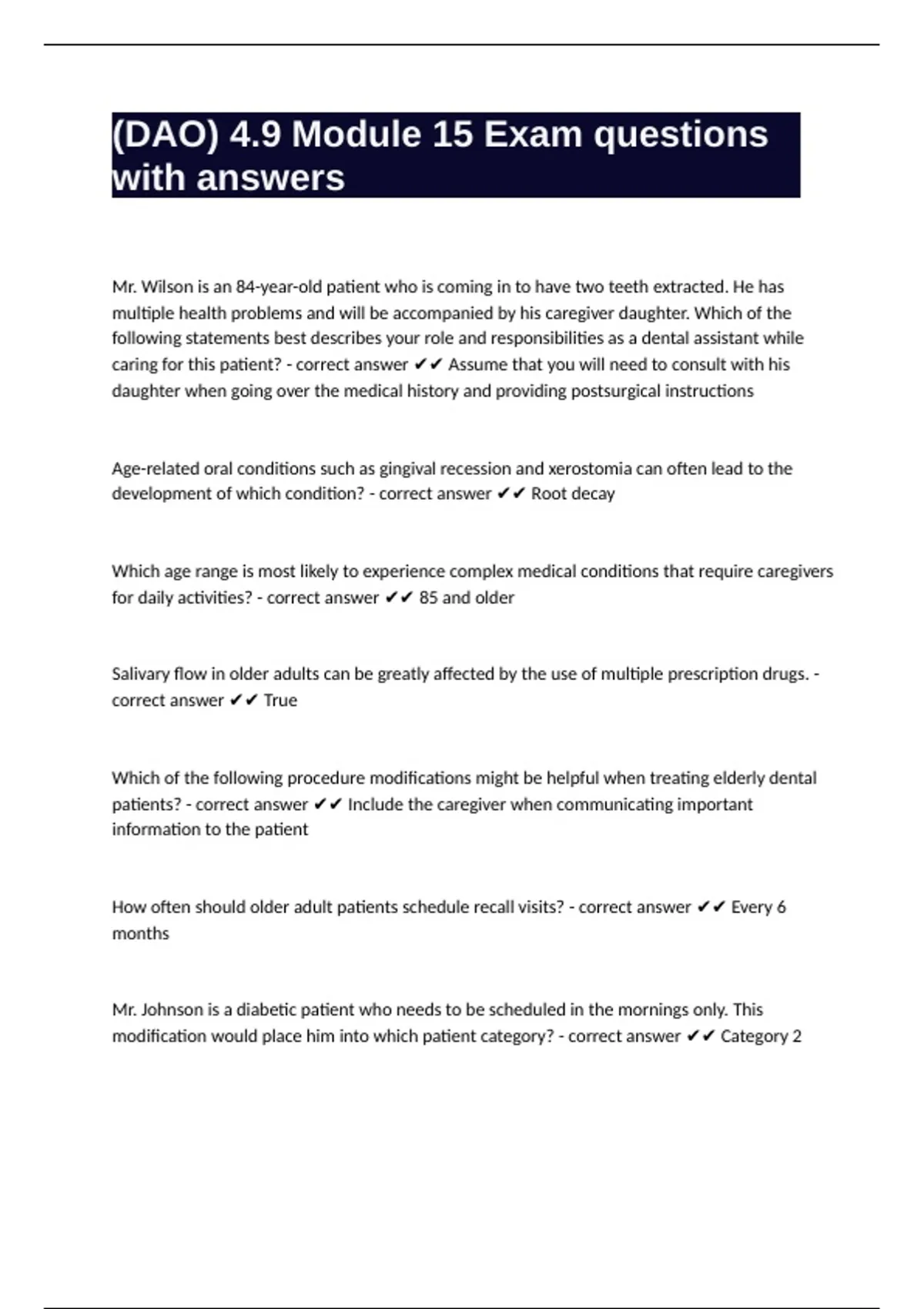 (DAO) 4.9 Module 15 Exam questions with answers

Mr. Wilson is an 84-year-old patient who is coming in to have two teeth extracted. He has multiple health problems and will be accompanied by his caregiver daughter. Which of the following statements best describes your role and responsibilities as a dental assistant while caring for this patient? - correct answer ✔✔ Assume that you will need to consult with his daughter when going over the medical history and providing postsurgical instructions

Age-related oral conditions such as gingival recession and xerostomia can often lead to the development of which condition? - correct answer ✔✔ Root decay

Which age range is most likely to experience complex medical conditions that require caregivers for daily activities? - correct answer ✔✔ 85 and older

Salivary flow in older adults can be greatly affected by the use of multiple prescription drugs. - correct answer ✔✔ True

Which of the following procedure modifications might be helpful when treating elderly dental patients? - correct answer ✔✔ Include the caregiver when communicating important information to the patient

How often should older adult patients schedule recall visits? - correct answer ✔✔ Every 6 months

Mr. Johnson is a diabetic patient who needs to be scheduled in the mornings only. This modification would place him into which patient category? - correct answer ✔✔ Category 2